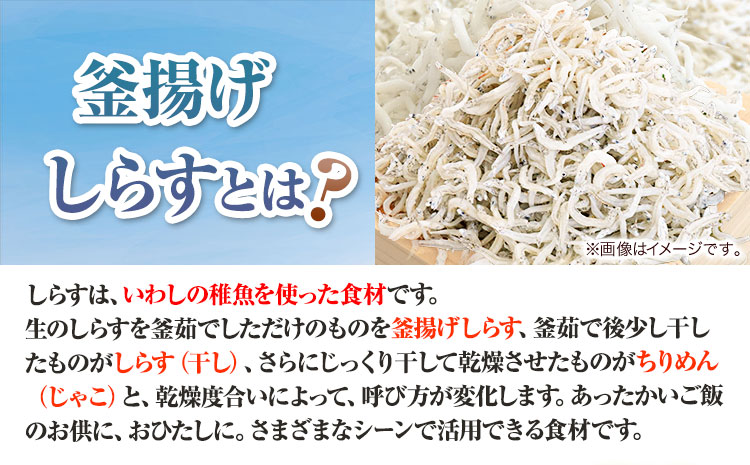 釜揚げ
しらすとは?

※画像はイメージです。

しらすは、いわしの稚魚を使った食材です。
生のしらすを釜茹でしただけのものを釜揚げしらす、釜茹で後少し干したものがしらす（干し）、さらにじっくり干して乾燥させたものがちりめん（じゃこ）と、乾燥度合いによって、呼び方が変化します。あったかいご飯のお供に、おひたしに。さまざまなシーンで活用できる食材です。